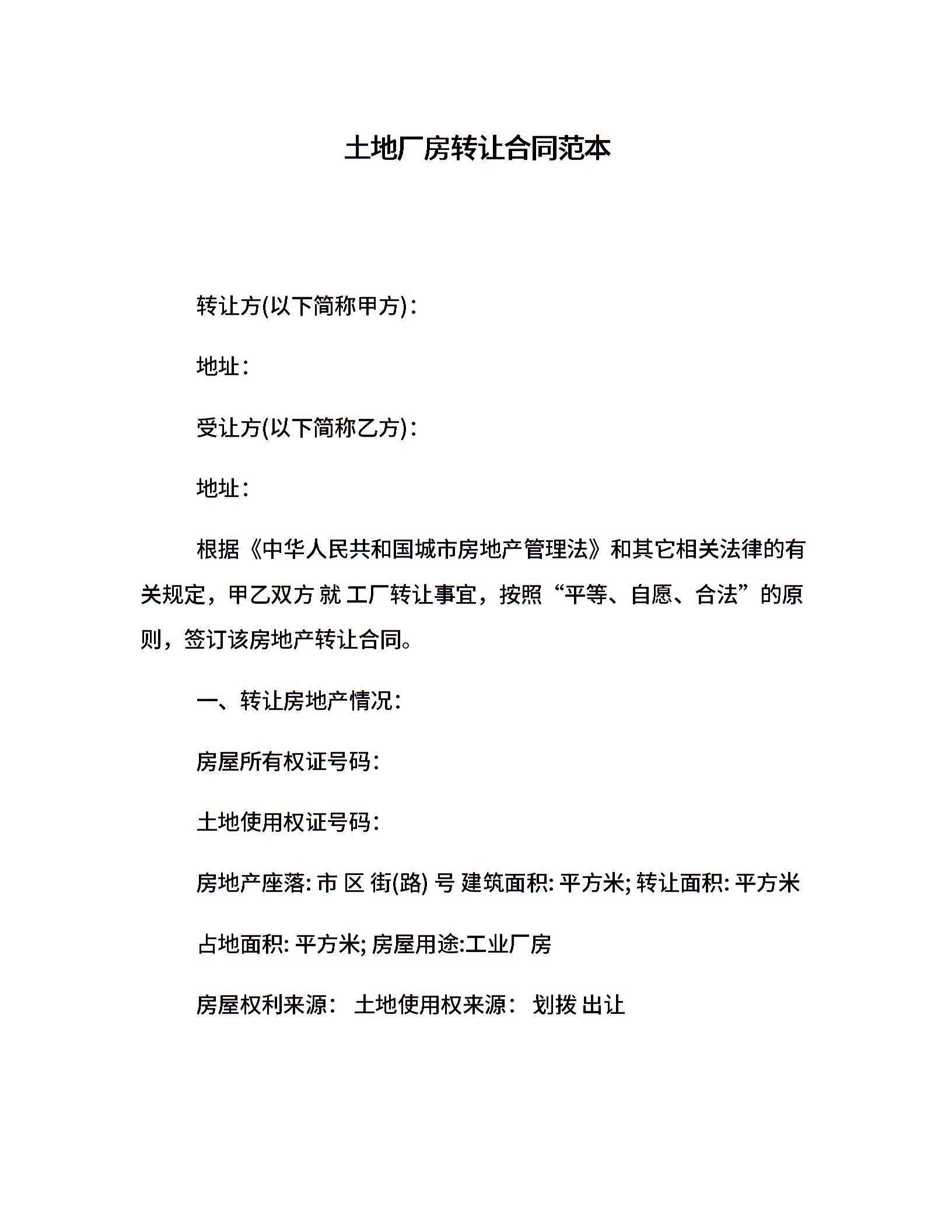 土地厂房转让合同范本

转让方(以下简称甲方)：

地址：

受让方(以下简称乙方)：

地址：

根据《中华人民共和国城市房地产管理法》和其它相关法律的有关规定，甲乙双方 就 工厂转让事宜，按照“平等、自愿、合法”的原则，签订该房地产转让合同。

一、转让房地产情况：

房屋所有权证号码：

土地使用权证号码：

房地产座落: 市 区 街(路) 号 建筑面积: 平方米; 转让面积: 平方米

占地面积: 平方米; 房屋用途:工业厂房

房屋权利来源： 土地使用权来源： 划拨 出让